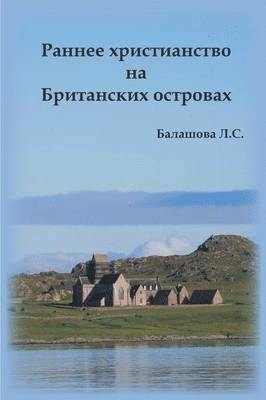 Раннее христианство на Британских островах

Балашова Л.С.